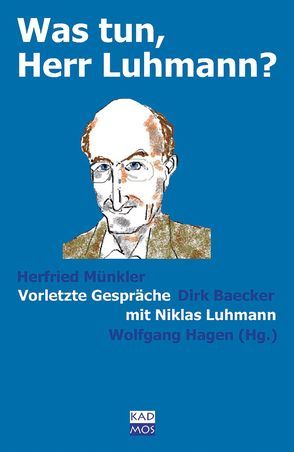 Was tun, Herr Luhmann?

Herfried Münkler
Vorletzte Gespräche Dirk Baecker
mit Niklas Luhmann
Wolfgang Hagen (Hg.)

KAD
MOS